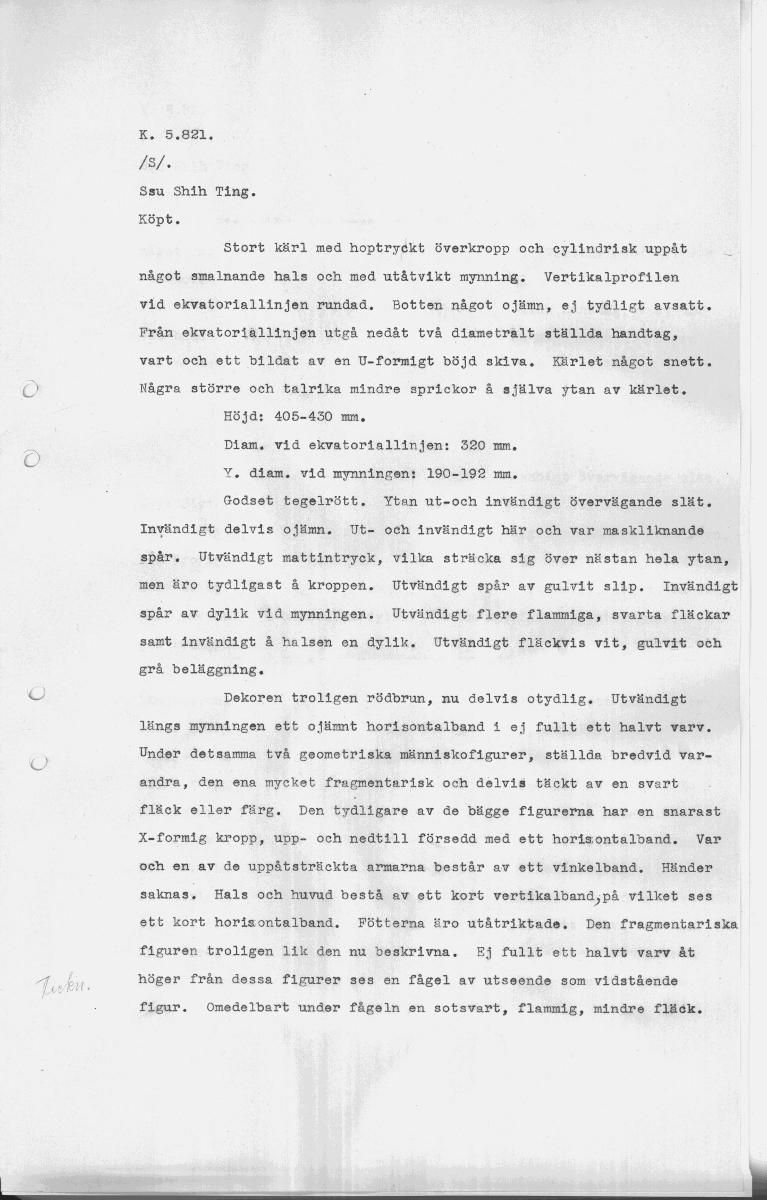 K. 5.821.

/S/.

Ssu Shih Ting.

Köpt.

Stort kärl med hoptryckt överkropp och cylindrisk uppåt något smalnande hals och med utåtvikt mynning. Vertikalprofilen vid ekvatoriallinjen rundad. Botten något ojämn, ej tydligt avsatt. Från ekvatoriallinjen utgå nedåt två diametralt ställda handtag, vart och ett bildat av en U-formigt böjd skiva. Kärlet något snett. Några större och talrika mindre sprickor å själva ytan av kärlet.

Höjd: 405-430 mm.

Diam. vid ekvatoriallinjen: 320 mm.

Y. diam. vid mynningen: 190-192 mm.

Godset tegelrött. Ytan ut-och invändigt övervägande slät. Invändigt delvis ojämn. Ut- och invändigt här och var maskliknande spår. Utvändigt mattintryck, vilka sträcka sig över nästan hela ytan, men äro tydligast å kroppen. Utvändigt spår av gulvit slip. Invändigt spår av dylik vid mynningen. Utvändigt flere flammiga, svarta fläckar samt invändigt å halsen en dylik. Utvändigt fläckvis vit, gulvit och grå beläggning.

Dekoren troligen rödbrun, nu delvis otydlig. Utvändigt längs mynningen ett ojämnt horisontalband i ej fullt ett halvt varv. Under detsamma två geometriska människofigurer, ställda bredvid varandra, den ena mycket fragmentarisk och delvis täckt av en svart fläck eller färg. Den tydligare av de bägge figurerna har en snarast X-formig kropp, upp- och nedtill försedd med ett horisontalband. Var och en av de uppåtsträckta armarna består av ett vinkelband. Händer saknas. Hals och huvud bestå av ett kort vertikalband, på vilket ses ett kort horisontalband. Fötterna äro utåtriktade. Den fragmentariska figuren troligen lik den nu beskrivna. Ej fullt ett halvt varv åt höger från dessa figurer ses en fågel av utseende som vidstående figur. Omedelbart under fågeln en sotsvart, flammig, mindre fläck.

Teckn.